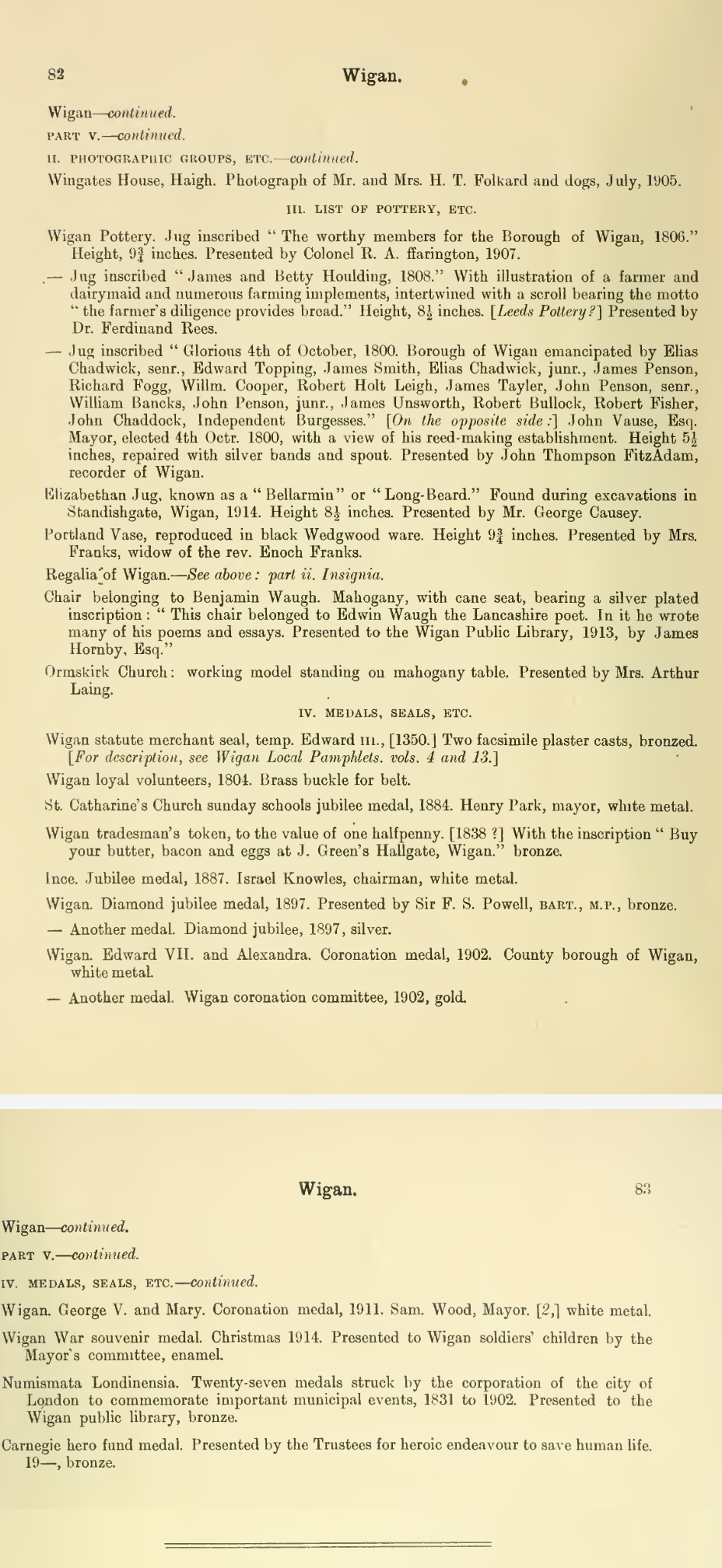 82 Wigan.

Wigan—continued.

PART V.—continued.

II. PHOTOGRAPHIC GROUPS, ETC.—continued.

Wingates House, Haigh. Photograph of Mr. and Mrs. H. T. Folkard and dogs, July, 1905.

III. LIST OF POTTERY, ETC.

Wigan Pottery. Jug inscribed "The worthy members for the Borough of Wigan, 1806." Height, $9\frac{3}{4}$ inches. Presented by Colonel R. A. ffarington, 1907.

— Jug inscribed "James and Betty Houlding, 1808." With illustration of a farmer and dairymaid and numerous farming implements, intertwined with a scroll bearing the motto "the farmer's diligence provides bread." Height, $8\frac{1}{2}$ inches. [Leeds Pottery?] Presented by Dr. Ferdinand Rees.

— Jug inscribed "Glorious 4th of October, 1800. Borough of Wigan emancipated by Elias Chadwick, senr., Edward Topping, James Smith, Elias Chadwick, junr., James Penson, Richard Fogg, Willm. Cooper, Robert Holt Leigh, James Tayler, John Penson, senr., William Bancks, John Penson, junr., James Unsworth, Robert Bullock, Robert Fisher, John Chaddock, Independent Burgesses." [On the opposite side:] John Vause, Esq. Mayor, elected 4th Octr. 1800, with a view of his reed-making establishment. Height $5\frac{1}{2}$ inches, repaired with silver bands and spout. Presented by John Thompson FitzAdam, recorder of Wigan.

Elizabethan Jug, known as a "Bellarmin" or "Long-Beard." Found during excavations in Standishgate, Wigan, 1914. Height $8\frac{1}{2}$ inches. Presented by Mr. George Causey.

Portland Vase, reproduced in black Wedgwood ware. Height $9\frac{3}{4}$ inches. Presented by Mrs. Franks, widow of the rev. Enoch Franks.

Regalia of Wigan.—See above: part ii. Insignia.

Chair belonging to Benjamin Waugh. Mahogany, with cane seat, bearing a silver plated inscription: "This chair belonged to Edwin Waugh the Lancashire poet. In it he wrote many of his poems and essays. Presented to the Wigan Public Library, 1913, by James Hornby, Esq."

Ormskirk Church: working model standing on mahogany table. Presented by Mrs. Arthur Laing.

IV. MEDALS, SEALS, ETC.

Wigan statute merchant seal, temp. Edward III., [1350.] Two facsimile plaster casts, bronzed. [For description, see Wigan Local Pamphlets. vols. 4 and 13.]

Wigan loyal volunteers, 1804. Brass buckle for belt.

St. Catharine's Church sunday schools jubilee medal, 1884. Henry Park, mayor, white metal.

Wigan tradesman's token, to the value of one halfpenny. [1838 ?] With the inscription "Buy your butter, bacon and eggs at J. Green's Hallgate, Wigan." bronze.

Ince. Jubilee medal, 1887. Israel Knowles, chairman, white metal.

Wigan. Diamond jubilee medal, 1897. Presented by Sir F. S. Powell, BART., M.P., bronze.

— Another medal. Diamond jubilee, 1897, silver.

Wigan. Edward VII. and Alexandra. Coronation medal, 1902. County borough of Wigan, white metal.

— Another medal. Wigan coronation committee, 1902, gold.

Wigan. 83

Wigan—continued.

PART V.—continued.

IV. MEDALS, SEALS, ETC.—continued.

Wigan. George V. and Mary. Coronation medal, 1911. Sam. Wood, Mayor. [2,] white metal.

Wigan War souvenir medal. Christmas 1914. Presented to Wigan soldiers' children by the Mayor's committee, enamel.

Numismata Londinensia. Twenty-seven medals struck by the corporation of the city of London to commemorate important municipal events, 1831 to 1902. Presented to the Wigan public library, bronze.

Carnegie hero fund medal. Presented by the Trustees for heroic endeavour to save human life. 19—, bronze.